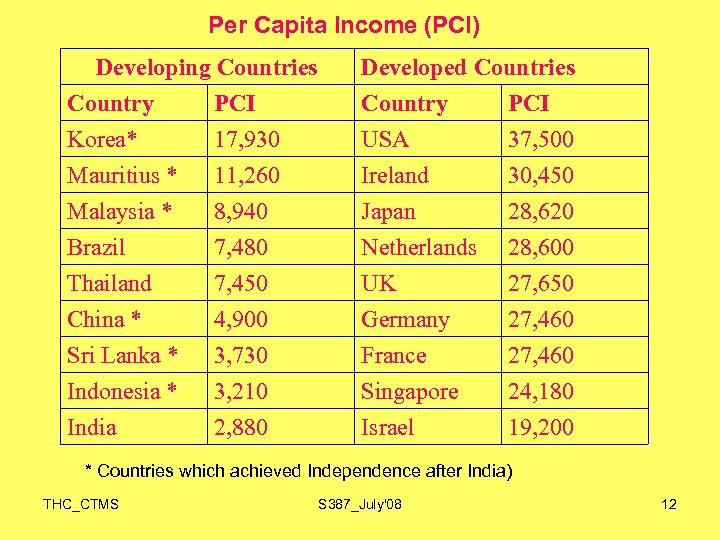 Per Capita Income (PCI)

| Developing Countries | | Developed Countries | |
|---|---|---|---|
| Country | PCI | Country | PCI |
| Korea* | 17,930 | USA | 37,500 |
| Mauritius * | 11,260 | Ireland | 30,450 |
| Malaysia * | 8,940 | Japan | 28,620 |
| Brazil | 7,480 | Netherlands | 28,600 |
| Thailand | 7,450 | UK | 27,650 |
| China * | 4,900 | Germany | 27,460 |
| Sri Lanka * | 3,730 | France | 27,460 |
| Indonesia * | 3,210 | Singapore | 24,180 |
| India | 2,880 | Israel | 19,200 |

* Countries which achieved Independence after India)

THC_CTMS

S387_July'08

12